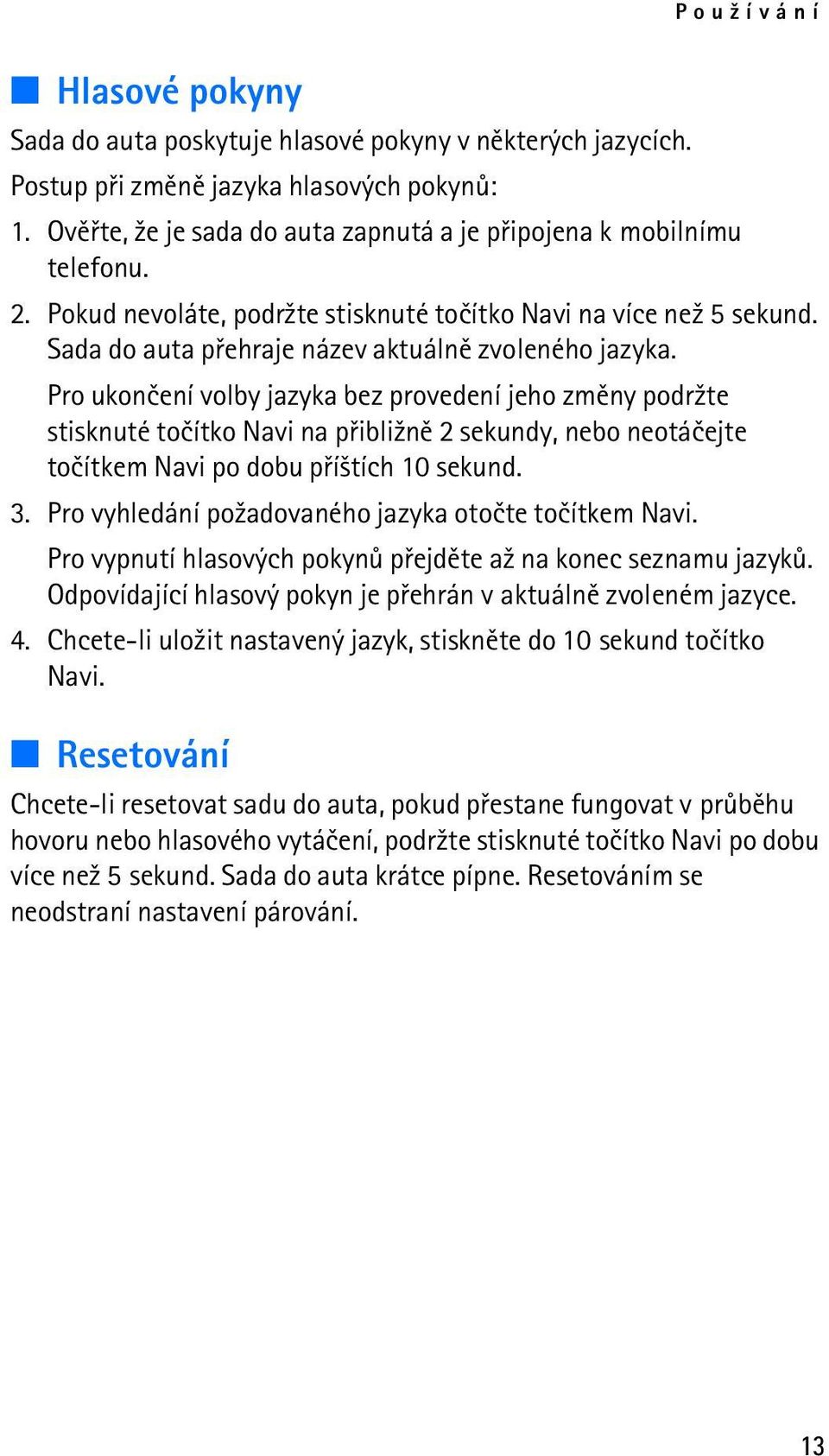 Používání

Hlasové pokyny

Sada do auta poskytuje hlasové pokyny v některých jazycích.

Postup při změně jazyka hlasových pokynů:

1. Ověřte, že je sada do auta zapnutá a je připojena k mobilnímu telefonu.

2. Pokud nevoláte, podržte stisknuté točítko Navi na více než 5 sekund. Sada do auta přehraje název aktuálně zvoleného jazyka.

Pro ukončení volby jazyka bez provedení jeho změny podržte stisknuté točítko Navi na přibližně 2 sekundy, nebo neotáčejte točítkem Navi po dobu příštích 10 sekund.

3. Pro vyhledání požadovaného jazyka otočte točítkem Navi.

Pro vypnutí hlasových pokynů přejděte až na konec seznamu jazyků. Odpovídající hlasový pokyn je přehrán v aktuálně zvoleném jazyce.

4. Chcete-li uložit nastavený jazyk, stiskněte do 10 sekund točítko Navi.

Resetování

Chcete-li resetovat sadu do auta, pokud přestane fungovat v průběhu hovoru nebo hlasového vytáčení, podržte stisknuté točítko Navi po dobu více než 5 sekund. Sada do auta krátce pípne. Resetováním se neodstraní nastavení párování.

13